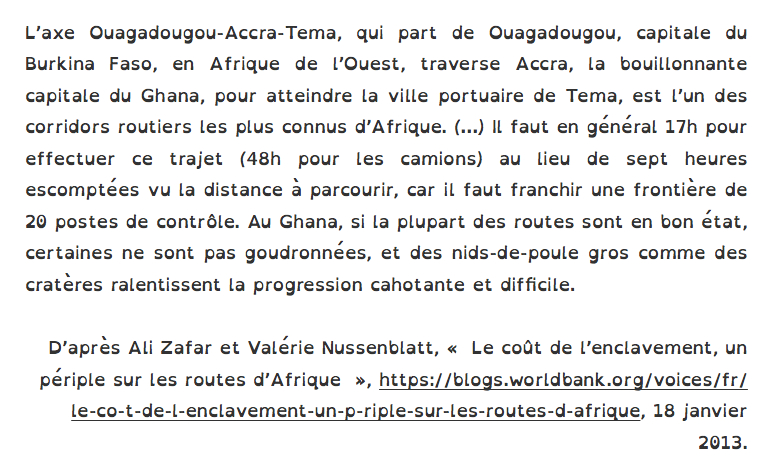 L'axe Ouagadougou-Accra-Tema, qui part de Ouagadougou, capitale du Burkina Faso, en Afrique de l'Ouest, traverse Accra, la bouillonnante capitale du Ghana, pour atteindre la ville portuaire de Tema, est l'un des corridors routiers les plus connus d'Afrique. (...) Il faut en général 17h pour effectuer ce trajet (48h pour les camions) au lieu de sept heures escomptées vu la distance à parcourir, car il faut franchir une frontière de 20 postes de contrôle. Au Ghana, si la plupart des routes sont en bon état, certaines ne sont pas goudronnées, et des nids-de-poule gros comme des cratères ralentissent la progression cahotante et difficile.

D'après Ali Zafar et Valérie Nussenblatt, «  Le coût de l'enclavement, un périple sur les routes d'Afrique  », https://blogs.worldbank.org/voices/fr/le-co-t-de-l-enclavement-un-p-riple-sur-les-routes-d-afrique, 18 janvier 2013.